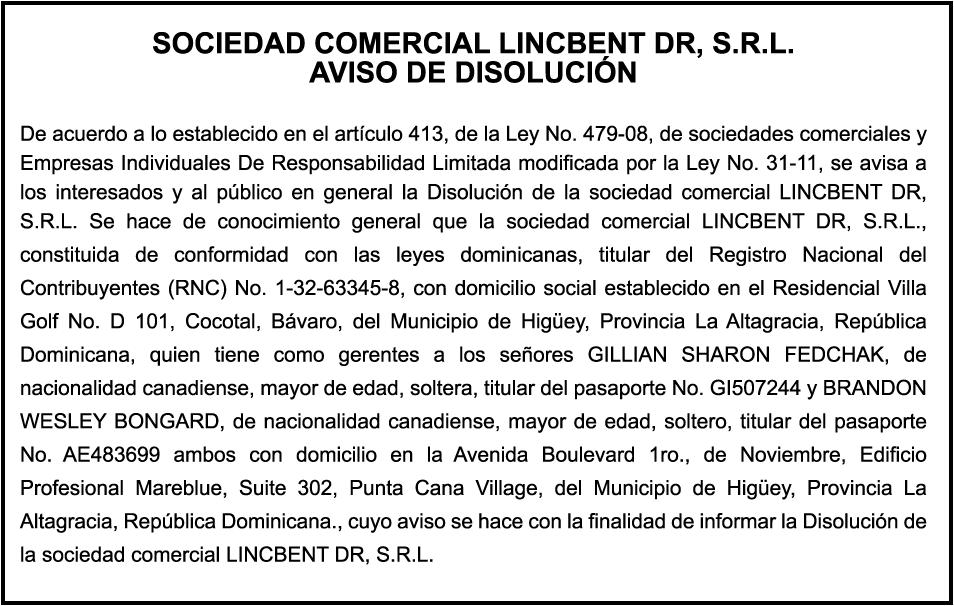 SOCIEDAD COMERCIAL LINCBENT DR, S.R.L.
AVISO DE DISOLUCIÓN

De acuerdo a lo establecido en el artículo 413, de la Ley No. 479-08, de sociedades comerciales y Empresas Individuales De Responsabilidad Limitada modificada por la Ley No. 31-11, se avisa a los interesados y al público en general la Disolución de la sociedad comercial LINCBENT DR, S.R.L. Se hace de conocimiento general que la sociedad comercial LINCBENT DR, S.R.L., constituida de conformidad con las leyes dominicanas, titular del Registro Nacional del Contribuyentes (RNC) No. 1-32-63345-8, con domicilio social establecido en el Residencial Villa Golf No. D 101, Cocotal, Bávaro, del Municipio de Higüey, Provincia La Altagracia, República Dominicana, quien tiene como gerentes a los señores GILLIAN SHARON FEDCHAK, de nacionalidad canadiense, mayor de edad, soltera, titular del pasaporte No. GI507244 y BRANDON WESLEY BONGARD, de nacionalidad canadiense, mayor de edad, soltero, titular del pasaporte No. AE483699 ambos con domicilio en la Avenida Boulevard 1ro., de Noviembre, Edificio Profesional Mareblue, Suite 302, Punta Cana Village, del Municipio de Higüey, Provincia La Altagracia, República Dominicana., cuyo aviso se hace con la finalidad de informar la Disolución de la sociedad comercial LINCBENT DR, S.R.L.